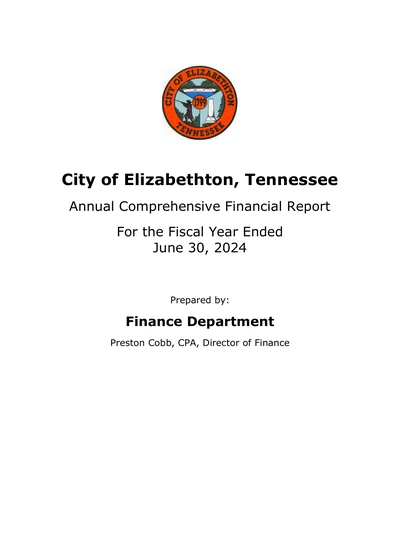 CITY OF ELIZABETHTON
1799
TENNESSEE

City of Elizabethton, Tennessee

Annual Comprehensive Financial Report

For the Fiscal Year Ended
June 30, 2024

Prepared by:

Finance Department

Preston Cobb, CPA, Director of Finance